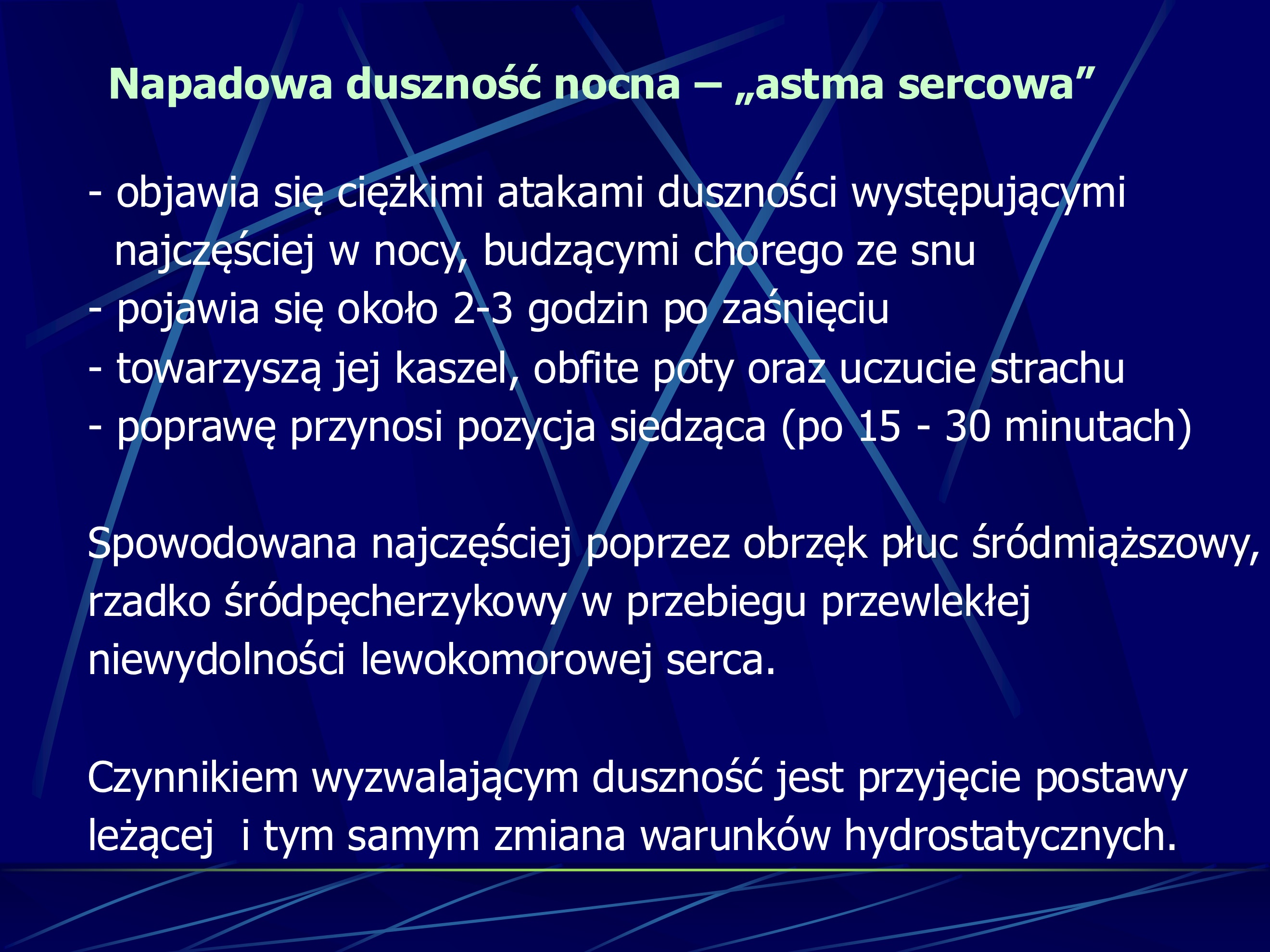 Napadowa duszność nocna – „astma sercowa”

- objawia się ciężkimi atakami duszności występującymi najczęściej w nocy, budzącymi chorego ze snu
- pojawia się około 2-3 godzin po zaśnięciu
- towarzyszą jej kaszel, obfite poty oraz uczucie strachu
- poprawę przynosi pozycja siedząca (po 15 - 30 minutach)

Spowodowana najczęściej poprzez obrzęk płuc śródmiąższowy, rzadko śródpęcherzykowy w przebiegu przewlekłej niewydolności lewokomorowej serca.

Czynnikiem wyzwalającym duszność jest przyjęcie postawy leżącej  i tym samym zmiana warunków hydrostatycznych.